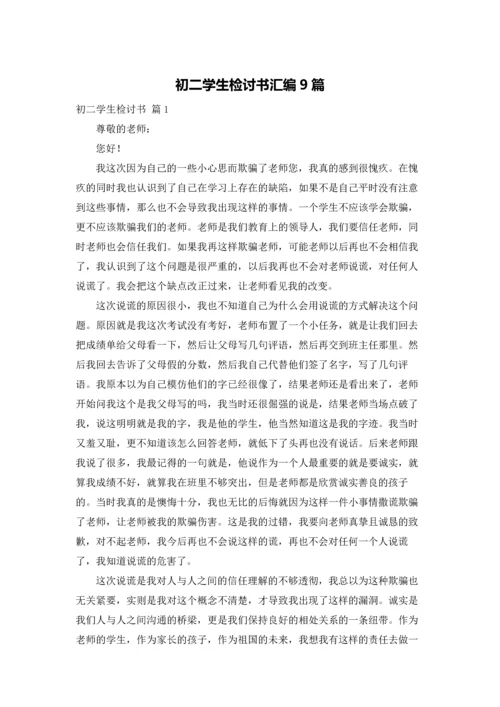 初二学生检讨书汇编9篇

初二学生检讨书 篇1

尊敬的老师：

您好！

我这次因为自己的一些小心思而欺骗了老师您，我真的感到很愧疚。在愧疚的同时我也认识到了自己在学习上存在的缺陷，如果不是自己平时没有注意到这些事情，那么也不会导致我出现这样的事情。一个学生不应该学会欺骗，更不应该欺骗我们的老师。老师是我们教育上的领导人，我们要信任老师，同时老师也会信任我们。如果我再这样欺骗老师，可能老师以后再也不会相信我了，我认识到了这个问题是很严重的，以后我再也不会对老师说谎，对任何人说谎了。我会把这个缺点改正过来，让老师看见我的改变。

这次说谎的原因很小，我也不知道自己为什么会用说谎的方式解决这个问题。原因就是我这次考试没有考好，老师布置了一个小任务，就是让我们回去把成绩单给父母看一下，然后让父母写几句评语，然后再交到班主任那里。然后我回去告诉了父母假的分数，然后我自己代替他们签了名字，写了几句评语。我原本以为自己模仿他们的字已经很像了，结果老师还是看出来了，老师开始问我这个是我父母写的吗，我当时还很倔强的说是，结果老师当场点破了我，说这明明就是我的字，我是他的学生，他当然知道这是我的字迹。我当时又羞又耻，更不知道该怎么回答老师，就低下了头再也没有说话。后来老师跟我说了很多，我最记得的一句就是，他说作为一个人最重要的就是要诚实，就算我成绩不好，就算我在班里不够突出，但是老师都是欣赏诚实善良的孩子的。当时我真的是懊悔十分，我也无比的后悔就因为这样一件小事情撒谎欺骗了老师，让老师被我的欺骗伤害。这是我的过错，我要向老师真挚且诚恳的致歉，对不起老师，我今后再也不会说这样的谎，再也不会对任何一个人说谎了，我知道说谎的危害了。

这次说谎是我对人与人之间的信任理解的不够透彻，我总以为这种欺骗也无关紧要，实则是我对这个概念不清楚，才导致我出现了这样的漏洞。诚实是我们人与人之间沟通的桥梁，更是我们保持良好的相处关系的一条纽带。作为老师的学生，作为家长的孩子，作为祖国的未来，我想我有这样的责任去做一